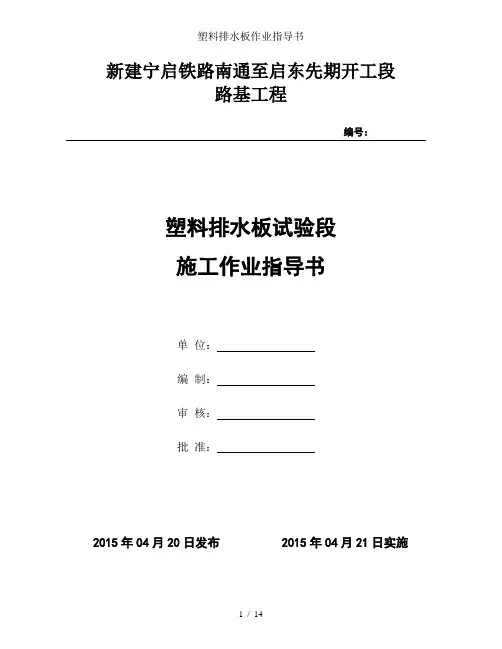 塑料排水板作业指导书

新建宁启铁路南通至启东先期开工段
路基工程

编号：

塑料排水板试验段
施工作业指导书

单 位：

编 制：

审 核：

批 准：

2015 年 04 月 20 日发布　　2015 年 04 月 21 日实施

1 / 14